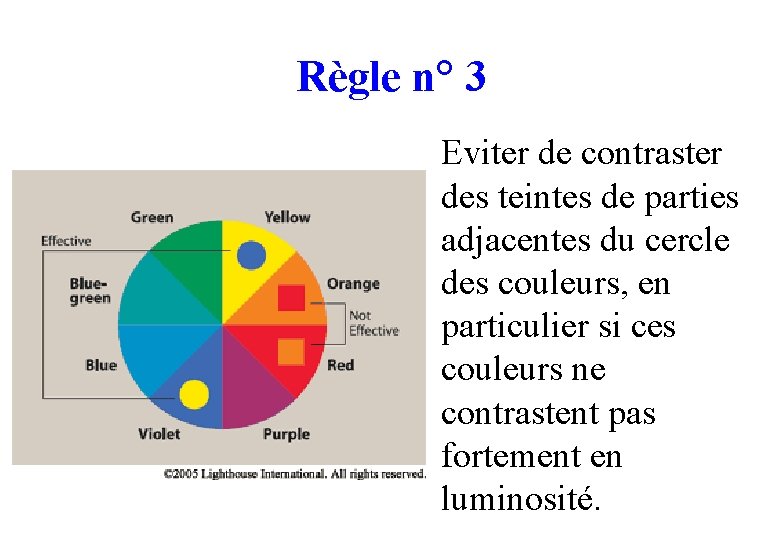 Règle n° 3

Green
Yellow
Effective
Blue-green
Orange
Not Effective
Blue
Red
Violet
Purple
©2005 Lighthouse International. All rights reserved.

Eviter de contraster des teintes de parties adjacentes du cercle des couleurs, en particulier si ces couleurs ne contrastent pas fortement en luminosité.